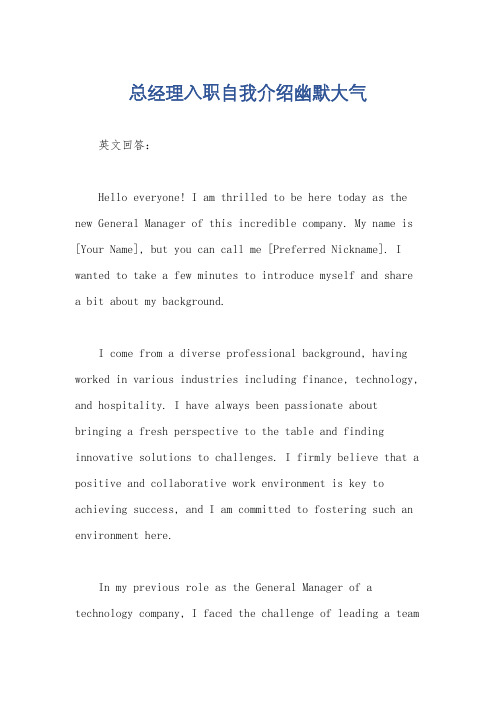 总经理入职自我介绍幽默大气

英文回答：

Hello everyone! I am thrilled to be here today as the new General Manager of this incredible company. My name is [Your Name], but you can call me [Preferred Nickname]. I wanted to take a few minutes to introduce myself and share a bit about my background.

I come from a diverse professional background, having worked in various industries including finance, technology, and hospitality. I have always been passionate about bringing a fresh perspective to the table and finding innovative solutions to challenges. I firmly believe that a positive and collaborative work environment is key to achieving success, and I am committed to fostering such an environment here.

In my previous role as the General Manager of a technology company, I faced the challenge of leading a team